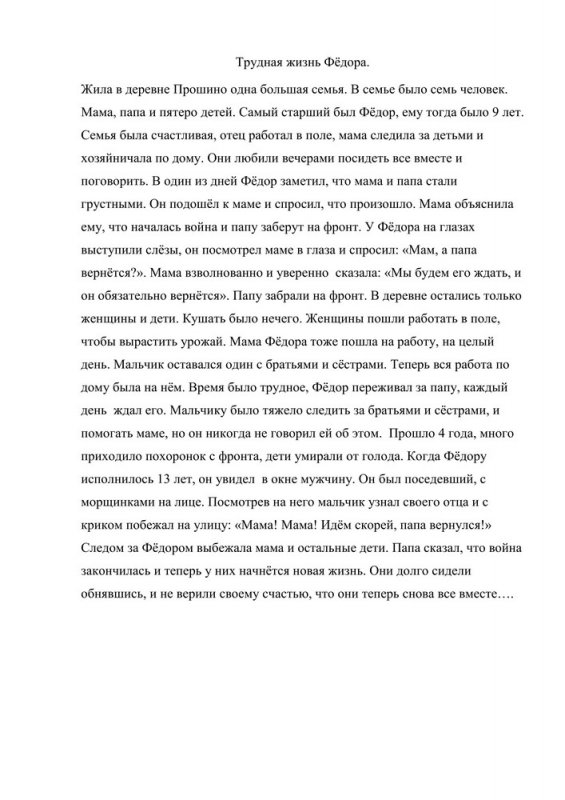 Трудная жизнь Фёдора.

Жила в деревне Прошино одна большая семья. В семье было семь человек. Мама, папа и пятеро детей. Самый старший был Фёдор, ему тогда было 9 лет. Семья была счастливая, отец работал в поле, мама следила за детьми и хозяйничала по дому. Они любили вечерами посидеть все вместе и поговорить. В один из дней Фёдор заметил, что мама и папа стали грустными. Он подошёл к маме и спросил, что произошло. Мама объяснила ему, что началась война и папу заберут на фронт. У Фёдора на глазах выступили слёзы, он посмотрел маме в глаза и спросил: «Мам, а папа вернётся?». Мама взволнованно и уверенно сказала: «Мы будем его ждать, и он обязательно вернётся». Папу забрали на фронт. В деревне остались только женщины и дети. Кушать было нечего. Женщины пошли работать в поле, чтобы вырастить урожай. Мама Фёдора тоже пошла на работу, на целый день. Мальчик оставался один с братьями и сёстрами. Теперь вся работа по дому была на нём. Время было трудное, Фёдор переживал за папу, каждый день ждал его. Мальчику было тяжело следить за братьями и сёстрами, и помогать маме, но он никогда не говорил ей об этом. Прошло 4 года, много приходило похоронок с фронта, дети умирали от голода. Когда Фёдору исполнилось 13 лет, он увидел в окне мужчину. Он был поседевший, с морщинками на лице. Посмотрев на него мальчик узнал своего отца и с криком побежал на улицу: «Мама! Мама! Идём скорей, папа вернулся!» Следом за Фёдором выбежала мама и остальные дети. Папа сказал, что война закончилась и теперь у них начнётся новая жизнь. Они долго сидели обнявшись, и не верили своему счастью, что они теперь снова все вместе….